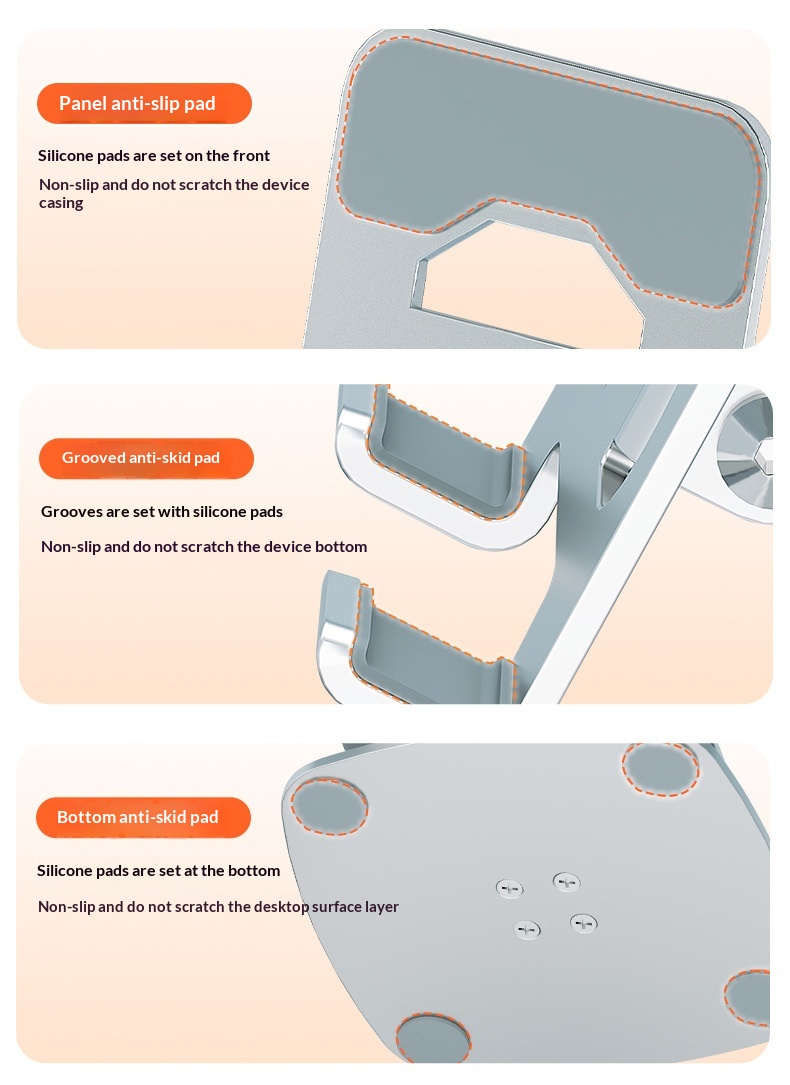 Panel anti-slip pad

Silicone pads are set on the front

Non-slip and do not scratch the device casing

Grooved anti-skid pad

Grooves are set with silicone pads

Non-slip and do not scratch the device bottom

Bottom anti-skid pad

Silicone pads are set at the bottom

Non-slip and do not scratch the desktop surface layer